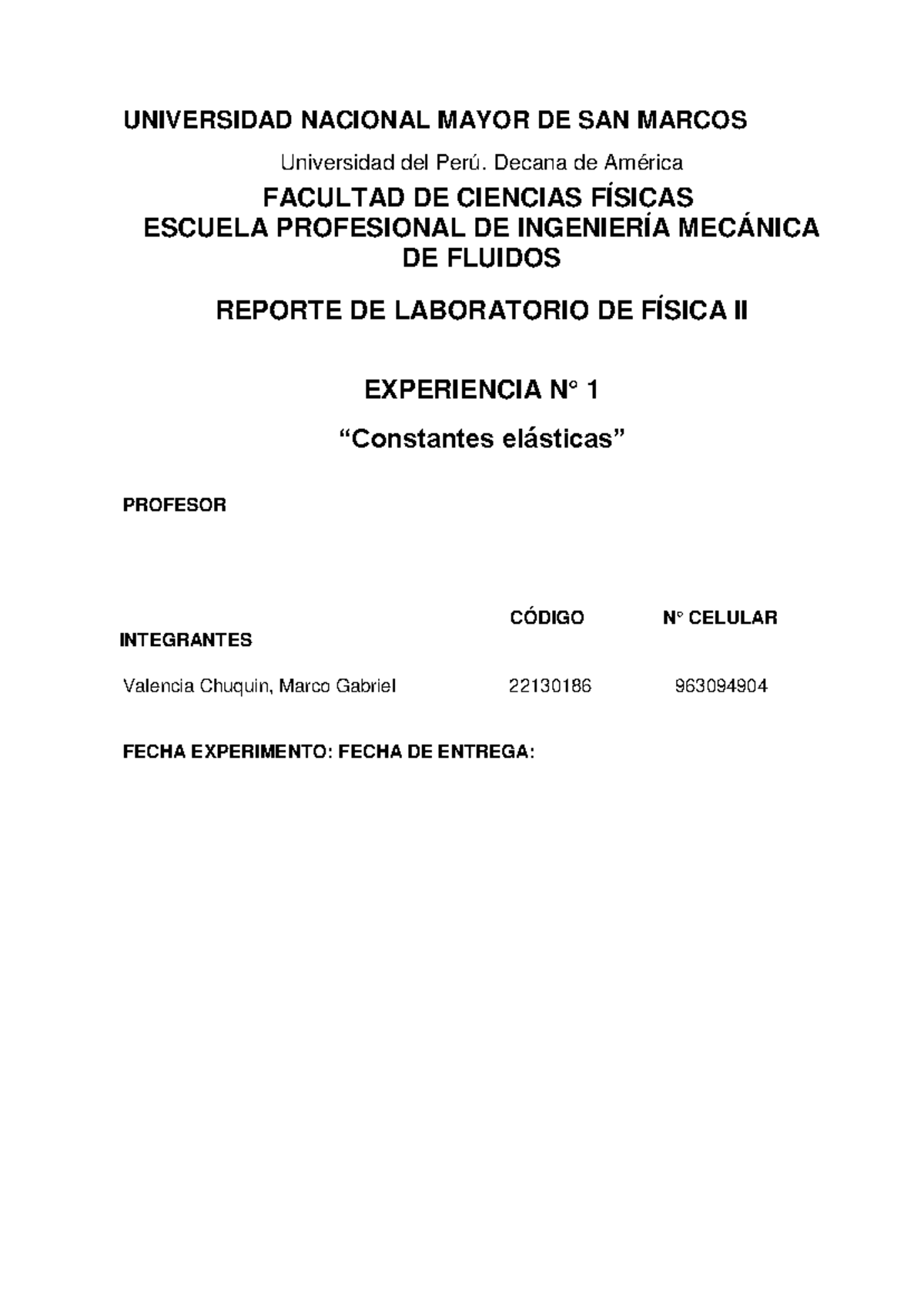 UNIVERSIDAD NACIONAL MAYOR DE SAN MARCOS

Universidad del Perú. Decana de América

FACULTAD DE CIENCIAS FÍSICAS
ESCUELA PROFESIONAL DE INGENIERÍA MECÁNICA DE FLUIDOS

REPORTE DE LABORATORIO DE FÍSICA II

EXPERIENCIA N° 1

“Constantes elásticas”

PROFESOR

| INTEGRANTES | CÓDIGO | N° CELULAR |
|---|---|---|
| Valencia Chuquin, Marco Gabriel | 22130186 | 963094904 |

FECHA EXPERIMENTO: FECHA DE ENTREGA: